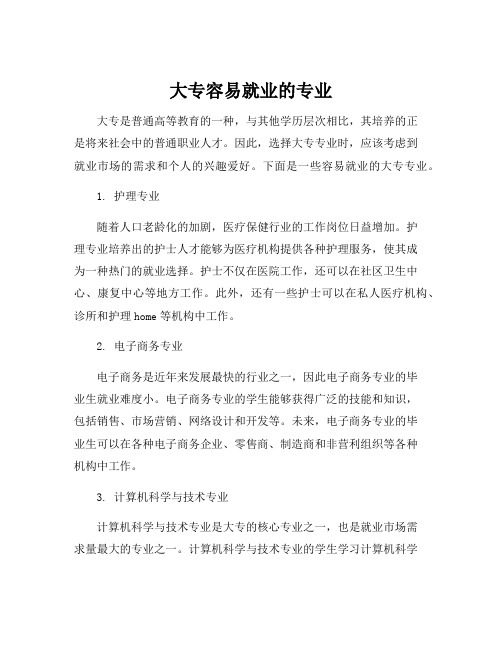 大专容易就业的专业

大专是普通高等教育的一种，与其他学历层次相比，其培养的正是将来社会中的普通职业人才。因此，选择大专专业时，应该考虑到就业市场的需求和个人的兴趣爱好。下面是一些容易就业的大专专业。

1. 护理专业

随着人口老龄化的加剧，医疗保健行业的工作岗位日益增加。护理专业培养出的护士人才能够为医疗机构提供各种护理服务，使其成为一种热门的就业选择。护士不仅在医院工作，还可以在社区卫生中心、康复中心等地方工作。此外，还有一些护士可以在私人医疗机构、诊所和护理 home 等机构中工作。

2. 电子商务专业

电子商务是近年来发展最快的行业之一，因此电子商务专业的毕业生就业难度小。电子商务专业的学生能够获得广泛的技能和知识，包括销售、市场营销、网络设计和开发等。未来，电子商务专业的毕业生可以在各种电子商务企业、零售商、制造商和非营利组织等各种机构中工作。

3. 计算机科学与技术专业

计算机科学与技术专业是大专的核心专业之一，也是就业市场需求量最大的专业之一。计算机科学与技术专业的学生学习计算机科学